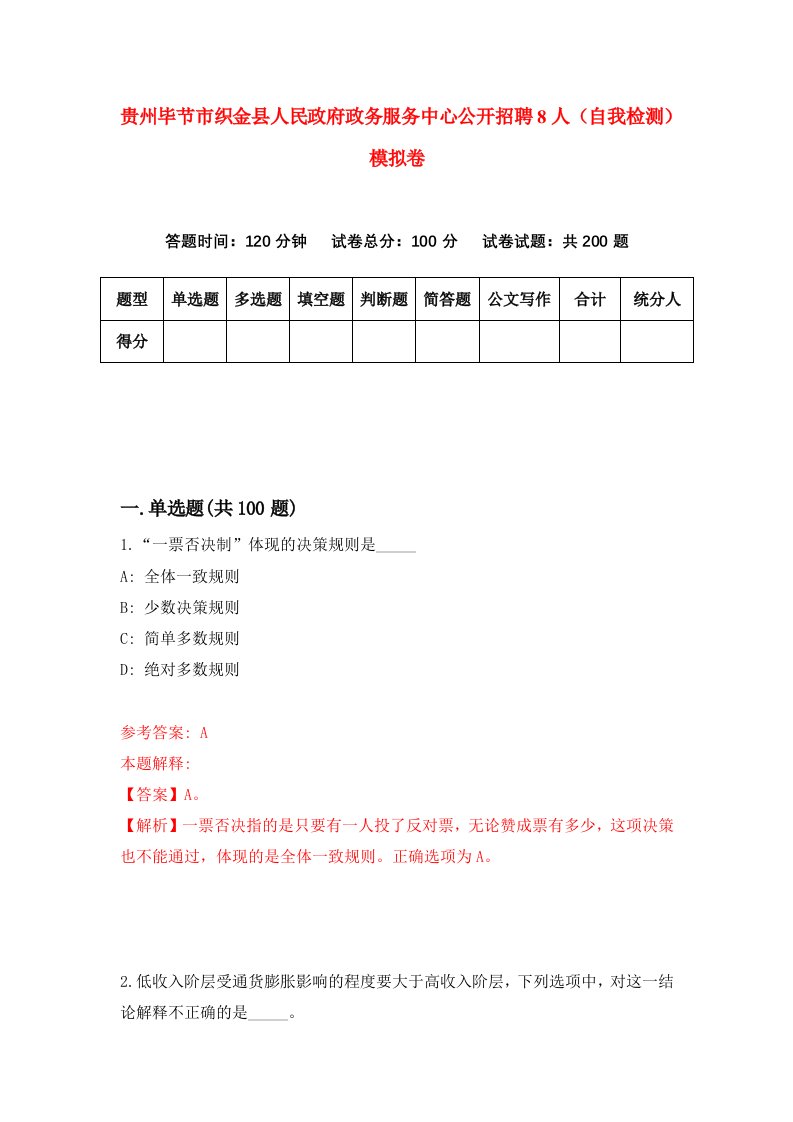 贵州毕节市织金县人民政府政务服务中心公开招聘8人（自我检测）模拟卷

答题时间：120分钟　试卷总分：100分　试卷试题：共200题

| 题型 | 单选题 | 多选题 | 填空题 | 判断题 | 简答题 | 公文写作 | 合计 | 统分人 |
|---|---|---|---|---|---|---|---|---|
| 得分 | | | | | | | | |

一.单选题(共100题)

1.“一票否决制”体现的决策规则是_____

A: 全体一致规则

B: 少数决策规则

C: 简单多数规则

D: 绝对多数规则

参考答案: A

本题解释:

【答案】A。

【解析】一票否决指的是只要有一人投了反对票，无论赞成票有多少，这项决策也不能通过，体现的是全体一致规则。正确选项为A。

2.低收入阶层受通货膨胀影响的程度要大于高收入阶层，下列选项中，对这一结论解释不正确的是_____。